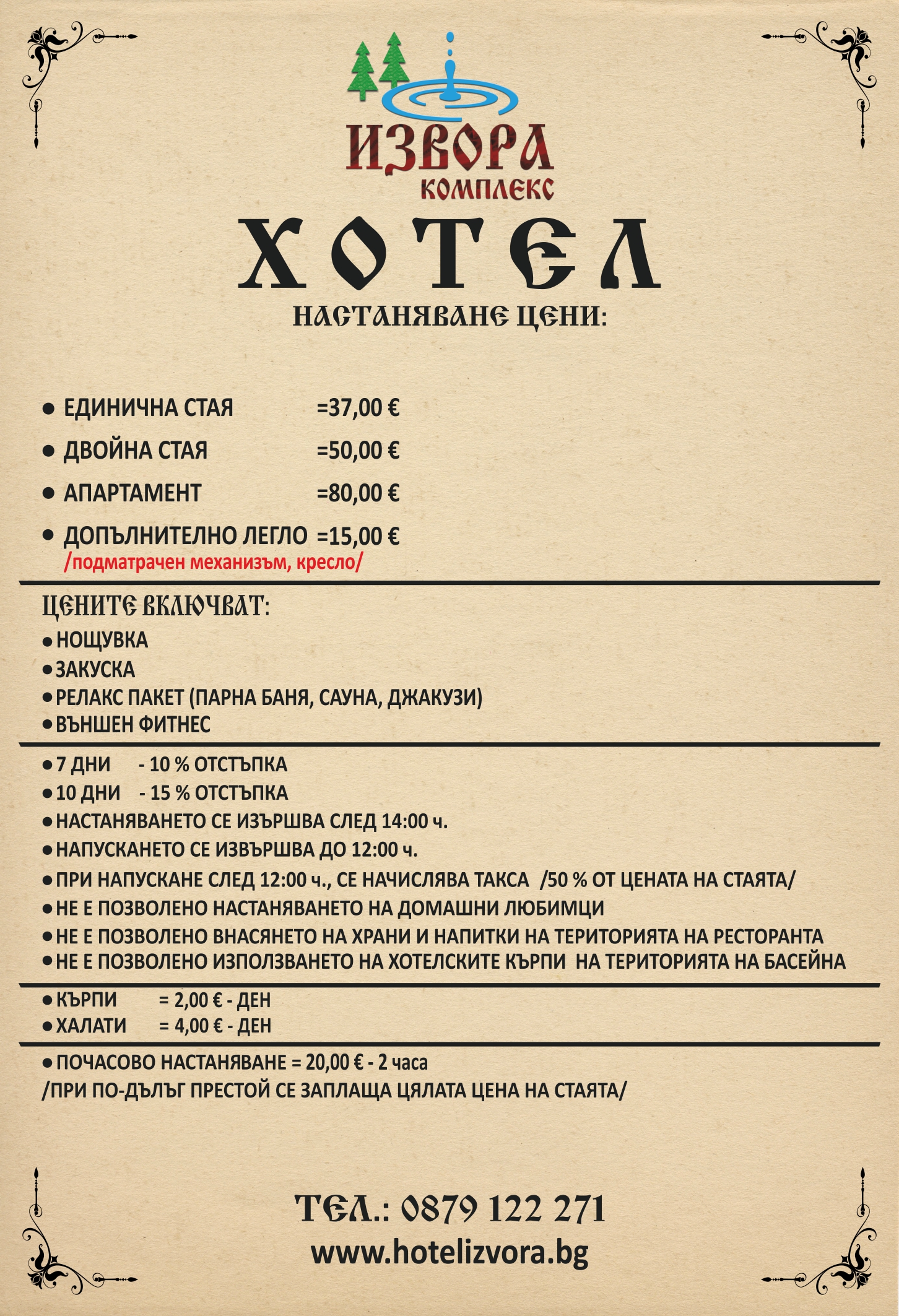 ИЗВОРА
КОМПЛЕКС

ХОТЕЛ

НАСТАНЯВАНЕ ЦЕНИ:

• ЕДИНИЧНА СТАЯ =37,00 €
• ДВОЙНА СТАЯ =50,00 €
• АПАРТАМЕНТ =80,00 €
• ДОПЪЛНИТЕЛНО ЛЕГЛО =15,00 €
/подматрачен механизъм, кресло/

ЦЕНИТЕ ВКЛЮЧВАТ:
• НОЩУВКА
• ЗАКУСКА
• РЕЛАКС ПАКЕТ (ПАРНА БАНЯ, САУНА, ДЖАКУЗИ)
• ВЪНШЕН ФИТНЕС

• 7 ДНИ - 10 % ОТСТЪПКА
• 10 ДНИ - 15 % ОТСТЪПКА
• НАСТАНЯВАНЕТО СЕ ИЗЪРШВА СЛЕД 14:00 ч.
• НАПУСКАНЕТО СЕ ИЗВЪРШВА ДО 12:00 ч.
• ПРИ НАПУСКАНЕ СЛЕД 12:00 ч., СЕ НАЧИСЛЯВА ТАКСА /50 % ОТ ЦЕНАТА НА СТАЯТА/
• НЕ Е ПОЗВОЛЕНО НАСТАНЯВАНЕТО НА ДОМАШНИ ЛЮБИМЦИ
• НЕ Е ПОЗВОЛЕНО ВНАСЯНЕТО НА ХРАНИ И НАПИТКИ НА ТЕРИТОРИЯТА НА РЕСТОРАНТА
• НЕ Е ПОЗВОЛЕНО ИЗПОЛЗВАНЕТО НА ХОТЕЛСКИТЕ КЪРПИ НА ТЕРИТОРИЯТА НА БАСЕЙНА

• КЪРПИ = 2,00 € - ДЕН
• ХАЛАТИ = 4,00 € - ДЕН

• ПОЧАСОВО НАСТАНЯВАНЕ = 20,00 € - 2 часа
/ПРИ ПО-ДЪЛЪГ ПРЕСТОЙ СЕ ЗАПЛАЩА ЦЯЛАТА ЦЕНА НА СТАЯТА/

ТЕЛ.: 0879 122 271
www.hotelizvora.bg